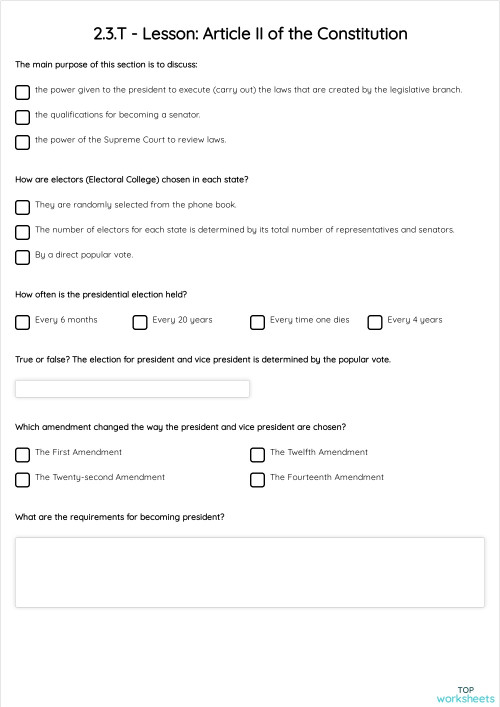 2.3.T - Lesson: Article II of the Constitution

The main purpose of this section is to discuss:

the power given to the president to execute (carry out) the laws that are created by the legislative branch.

the qualifications for becoming a senator.

the power of the Supreme Court to review laws.

How are electors (Electoral College) chosen in each state?

They are randomly selected from the phone book.

The number of electors for each state is determined by its total number of representatives and senators.

By a direct popular vote.

How often is the presidential election held?

Every 6 months

Every 20 years

Every time one dies

Every 4 years

True or false? The election for president and vice president is determined by the popular vote.

Which amendment changed the way the president and vice president are chosen?

The First Amendment

The Twelfth Amendment

The Twenty-second Amendment

The Fourteenth Amendment

What are the requirements for becoming president?

TOP
worksheets